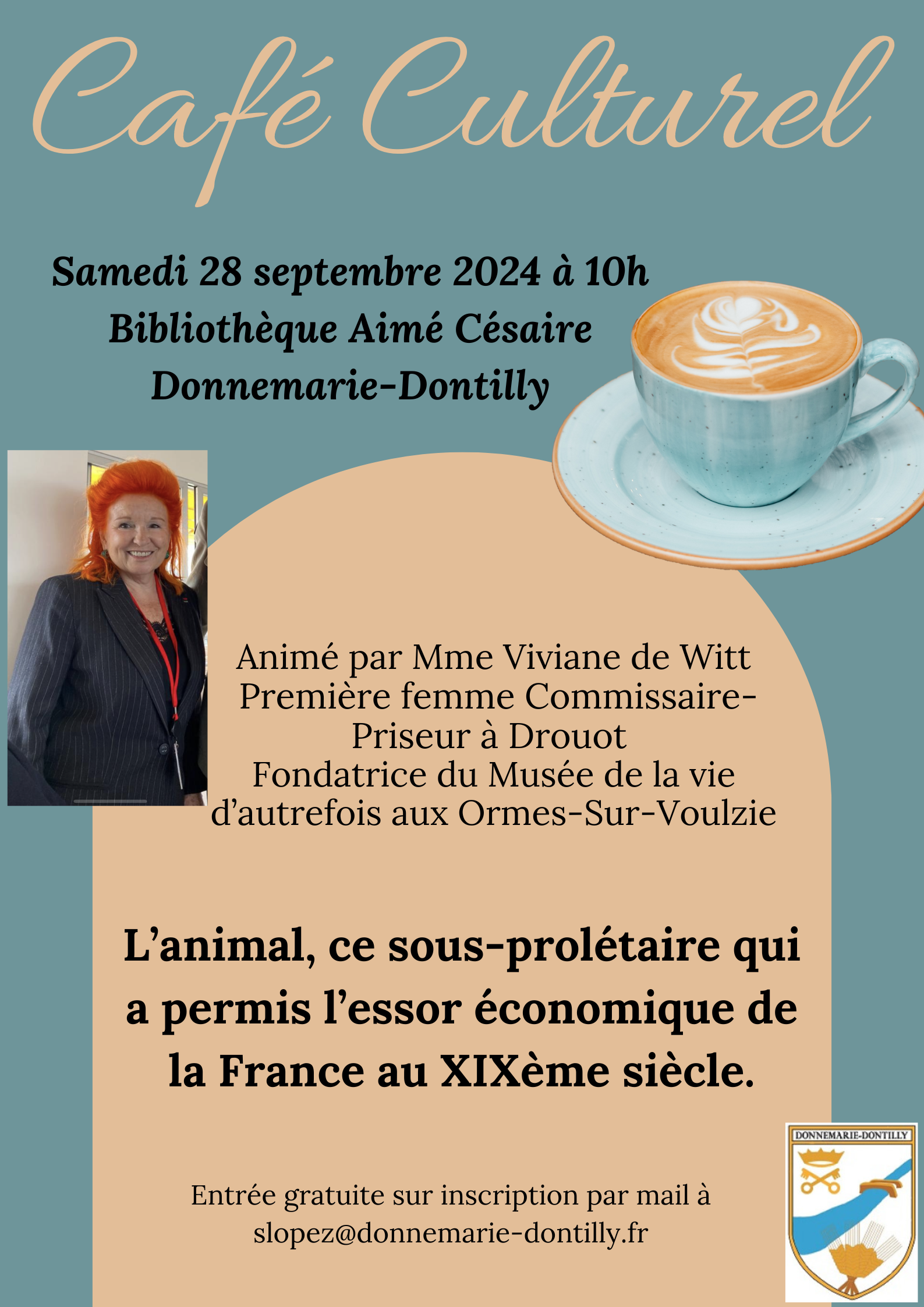 Café Culturel

Samedi 28 septembre 2024 à 10h
Bibliothèque Aimé Césaire
Donnemarie-Dontilly

Animé par Mme Viviane de Witt
Première femme Commissaire-Priseur à Drouot
Fondatrice du Musée de la vie d'autrefois aux Ormes-Sur-Voulzie

L'animal, ce sous-prolétaire qui a permis l'essor économique de la France au XIXème siècle.

Entrée gratuite sur inscription par mail à
slopez@donnemarie-dontilly.fr

DONNEMARIE-DONTILLY